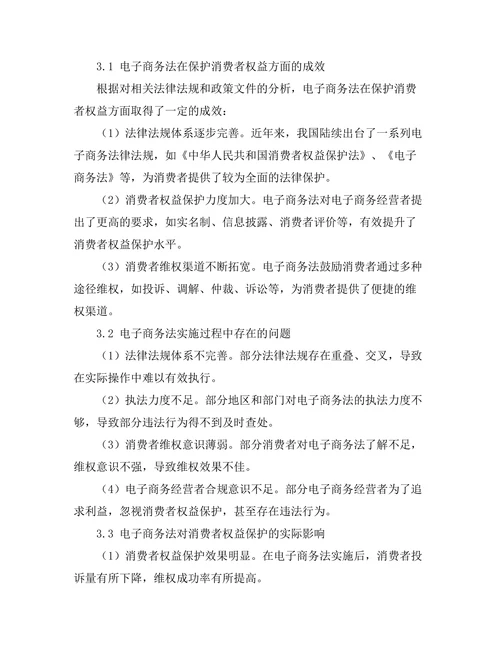 3.1 电子商务法在保护消费者权益方面的成效

根据对相关法律法规和政策文件的分析，电子商务法在保护消费者权益方面取得了一定的成效：

（1）法律法规体系逐步完善。近年来，我国陆续出台了一系列电子商务法律法规，如《中华人民共和国消费者权益保护法》、《电子商务法》等，为消费者提供了较为全面的法律保护。

（2）消费者权益保护力度加大。电子商务法对电子商务经营者提出了更高的要求，如实名制、信息披露、消费者评价等，有效提升了消费者权益保护水平。

（3）消费者维权渠道不断拓宽。电子商务法鼓励消费者通过多种途径维权，如投诉、调解、仲裁、诉讼等，为消费者提供了便捷的维权渠道。

3.2 电子商务法实施过程中存在的问题

（1）法律法规体系不完善。部分法律法规存在重叠、交叉，导致在实际操作中难以有效执行。

（2）执法力度不足。部分地区和部门对电子商务法的执法力度不够，导致部分违法行为得不到及时查处。

（3）消费者维权意识薄弱。部分消费者对电子商务法了解不足，维权意识不强，导致维权效果不佳。

（4）电子商务经营者合规意识不足。部分电子商务经营者为了追求利益，忽视消费者权益保护，甚至存在违法行为。

3.3 电子商务法对消费者权益保护的实际影响

（1）消费者权益保护效果明显。在电子商务法实施后，消费者投诉量有所下降，维权成功率有所提高。